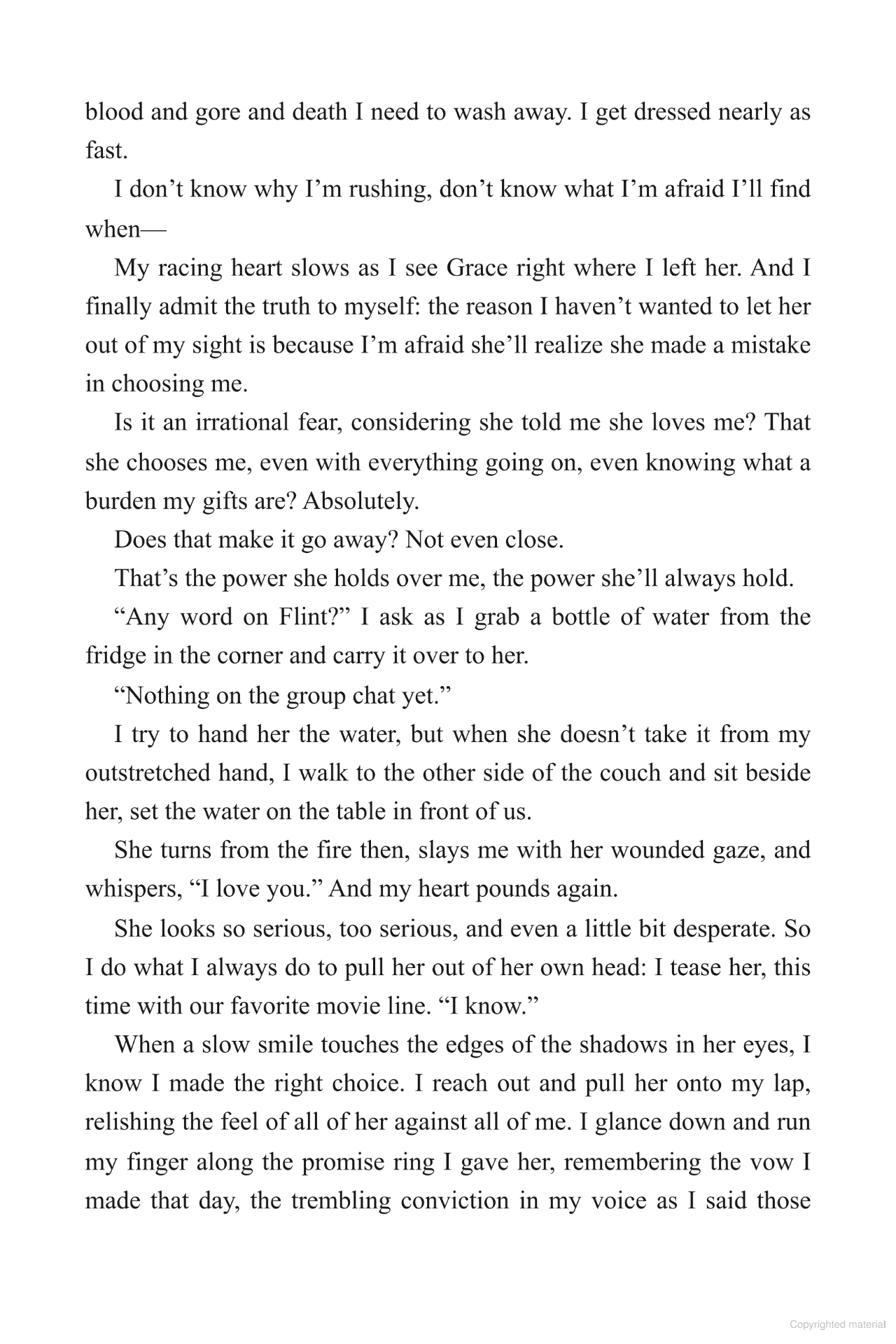 blood and gore and death I need to wash away. I get dressed nearly as fast.

I don’t know why I’m rushing, don’t know what I’m afraid I’ll find when—

My racing heart slows as I see Grace right where I left her. And I finally admit the truth to myself: the reason I haven’t wanted to let her out of my sight is because I’m afraid she’ll realize she made a mistake in choosing me.

Is it an irrational fear, considering she told me she loves me? That she chooses me, even with everything going on, even knowing what a burden my gifts are? Absolutely.

Does that make it go away? Not even close.

That’s the power she holds over me, the power she’ll always hold.

“Any word on Flint?” I ask as I grab a bottle of water from the fridge in the corner and carry it over to her.

“Nothing on the group chat yet.”

I try to hand her the water, but when she doesn’t take it from my outstretched hand, I walk to the other side of the couch and sit beside her, set the water on the table in front of us.

She turns from the fire then, slays me with her wounded gaze, and whispers, “I love you.” And my heart pounds again.

She looks so serious, too serious, and even a little bit desperate. So I do what I always do to pull her out of her own head: I tease her, this time with our favorite movie line. “I know.”

When a slow smile touches the edges of the shadows in her eyes, I know I made the right choice. I reach out and pull her onto my lap, relishing the feel of all of her against all of me. I glance down and run my finger along the promise ring I gave her, remembering the vow I made that day, the trembling conviction in my voice as I said those

Copyrighted material